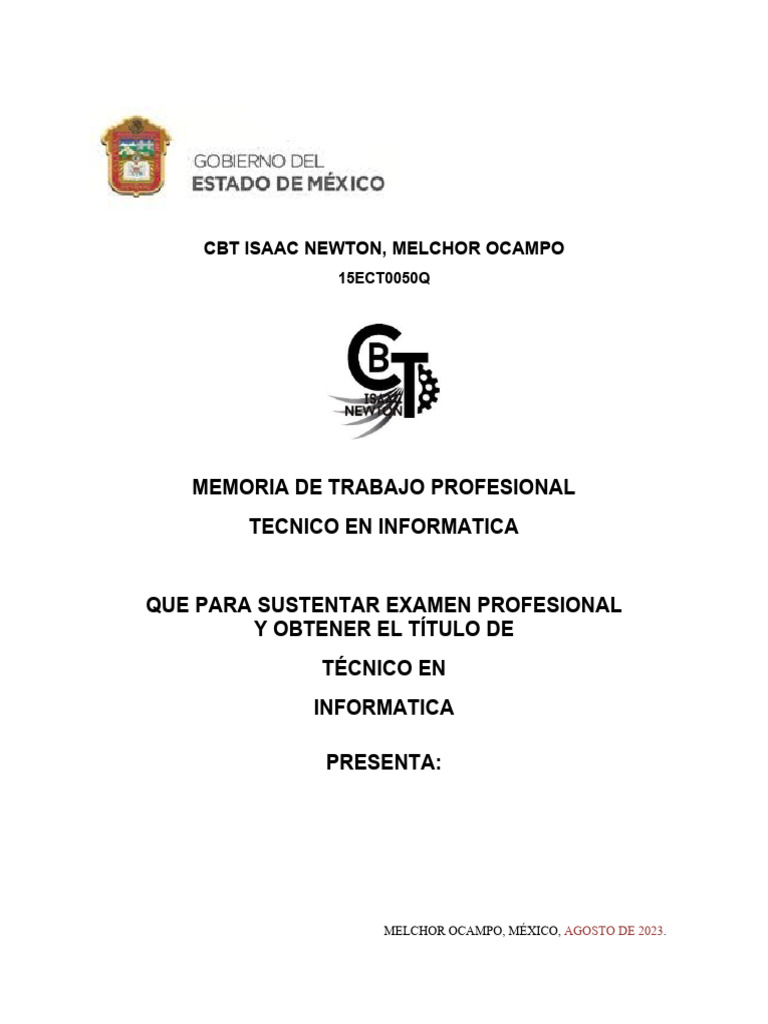 GOBIERNO DEL
ESTADO DE MÉXICO

CBT ISAAC NEWTON, MELCHOR OCAMPO

15ECT0050Q

CBT
ISAAC
NEWTON

MEMORIA DE TRABAJO PROFESIONAL

TECNICO EN INFORMATICA

QUE PARA SUSTENTAR EXAMEN PROFESIONAL
Y OBTENER EL TÍTULO DE

TÉCNICO EN

INFORMATICA

PRESENTA:

MELCHOR OCAMPO, MÉXICO, AGOSTO DE 2023.